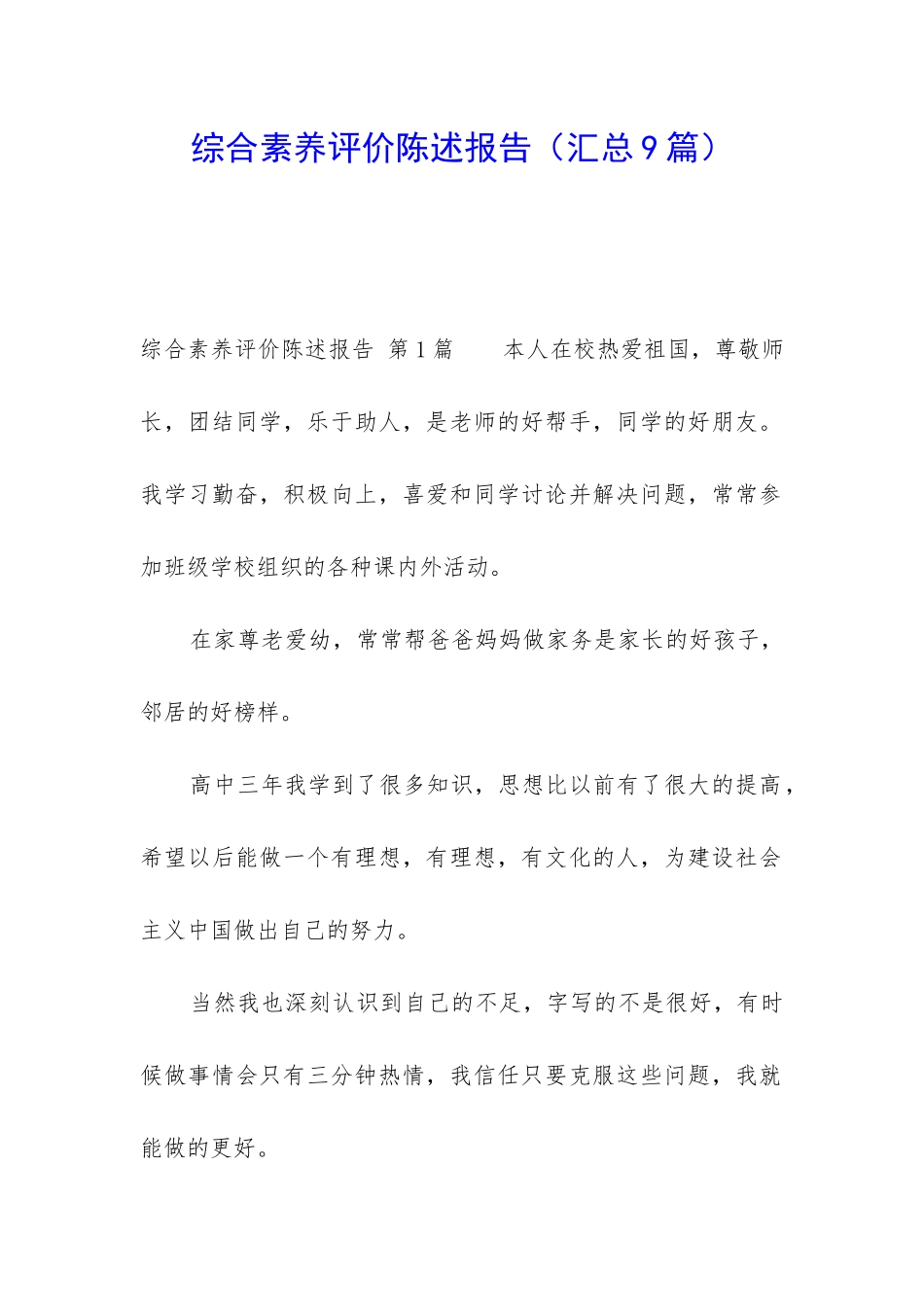 综合素养评价陈述报告（汇总9篇）

综合素养评价陈述报告 第1篇 本人在校热爱祖国，尊敬师长，团结同学，乐于助人，是老师的好帮手，同学的好朋友。我学习勤奋，积极向上，喜爱和同学讨论并解决问题，常常参加班级学校组织的各种课内外活动。

在家尊老爱幼，常常帮爸爸妈妈做家务是家长的好孩子，邻居的好榜样。

高中三年我学到了很多知识，思想比以前有了很大的提高，希望以后能做一个有理想，有理想，有文化的人，为建设社会主义中国做出自己的努力。

当然我也深刻认识到自己的不足，字写的不是很好，有时候做事情会只有三分钟热情，我信任只要克服这些问题，我就能做的更好。